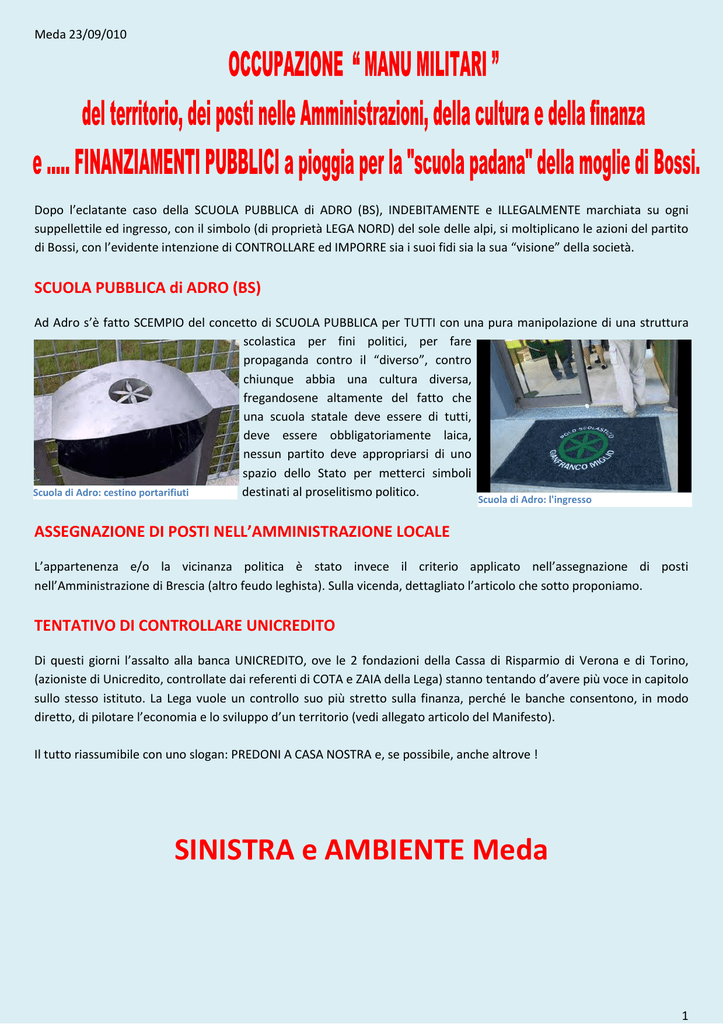 Meda 23/09/010

OCCUPAZIONE " MANU MILITARI "
del territorio, dei posti nelle Amministrazioni, della cultura e della finanza
e ..... FINANZIAMENTI PUBBLICI a pioggia per la "scuola padana" della moglie di Bossi.

Dopo l'eclatante caso della SCUOLA PUBBLICA di ADRO (BS), INDEBITAMENTE e ILLEGALMENTE marchiata su ogni suppellettile ed ingresso, con il simbolo (di proprietà LEGA NORD) del sole delle alpi, si moltiplicano le azioni del partito di Bossi, con l'evidente intenzione di CONTROLLARE ed IMPORRE sia i suoi fidi sia la sua "visione" della società.

SCUOLA PUBBLICA di ADRO (BS)

Ad Adro s'è fatto SCEMPIO del concetto di SCUOLA PUBBLICA per TUTTI con una pura manipolazione di una struttura scolastica per fini politici, per fare propaganda contro il "diverso", contro chiunque abbia una cultura diversa, fregandosene altamente del fatto che una scuola statale deve essere di tutti, deve essere obbligatoriamente laica, nessun partito deve appropriarsi di uno spazio dello Stato per metterci simboli destinati al proselitismo politico.

Scuola di Adro: cestino portarifiuti

POLO SCOLASTICO GIANFRANCO MIGLIO

Scuola di Adro: l'ingresso

ASSEGNAZIONE DI POSTI NELL'AMMINISTRAZIONE LOCALE

L'appartenenza e/o la vicinanza politica è stato invece il criterio applicato nell'assegnazione di posti nell'Amministrazione di Brescia (altro feudo leghista). Sulla vicenda, dettagliato l'articolo che sotto proponiamo.

TENTATIVO DI CONTROLLARE UNICREDITO

Di questi giorni l'assalto alla banca UNICREDITO, ove le 2 fondazioni della Cassa di Risparmio di Verona e di Torino, (azioniste di Unicredito, controllate dai referenti di COTA e ZAIA della Lega) stanno tentando d'avere più voce in capitolo sullo stesso istituto. La Lega vuole un controllo suo più stretto sulla finanza, perché le banche consentono, in modo diretto, di pilotare l'economia e lo sviluppo d'un territorio (vedi allegato articolo del Manifesto).

Il tutto riassumibile con uno slogan: PREDONI A CASA NOSTRA e, se possibile, anche altrove !

SINISTRA e AMBIENTE Meda

1